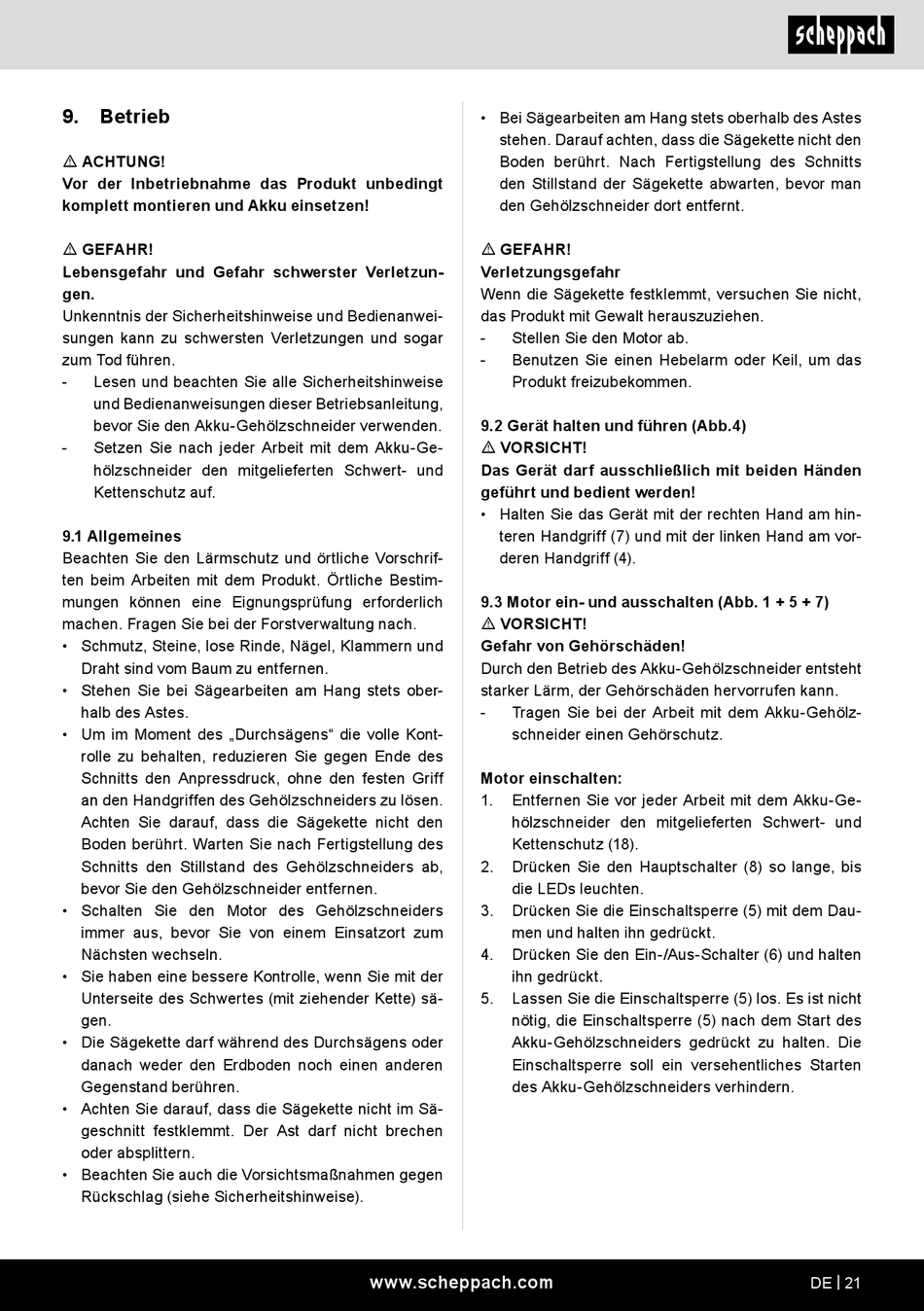 scheppach

9. Betrieb

⚠ ACHTUNG!
Vor der Inbetriebnahme das Produkt unbedingt komplett montieren und Akku einsetzen!

⚠ GEFAHR!
Lebensgefahr und Gefahr schwerster Verletzungen.
Unkenntnis der Sicherheitshinweise und Bedienanweisungen kann zu schwersten Verletzungen und sogar zum Tod führen.
- Lesen und beachten Sie alle Sicherheitshinweise und Bedienanweisungen dieser Betriebsanleitung, bevor Sie den Akku-Gehölzschneider verwenden.
- Setzen Sie nach jeder Arbeit mit dem Akku-Gehölzschneider den mitgelieferten Schwert- und Kettenschutz auf.

9.1 Allgemeines
Beachten Sie den Lärmschutz und örtliche Vorschriften beim Arbeiten mit dem Produkt. Örtliche Bestimmungen können eine Eignungsprüfung erforderlich machen. Fragen Sie bei der Forstverwaltung nach.
• Schmutz, Steine, lose Rinde, Nägel, Klammern und Draht sind vom Baum zu entfernen.
• Stehen Sie bei Sägearbeiten am Hang stets oberhalb des Astes.
• Um im Moment des „Durchsägens“ die volle Kontrolle zu behalten, reduzieren Sie gegen Ende des Schnitts den Anpressdruck, ohne den festen Griff an den Handgriffen des Gehölzschneiders zu lösen. Achten Sie darauf, dass die Sägekette nicht den Boden berührt. Warten Sie nach Fertigstellung des Schnitts den Stillstand des Gehölzschneiders ab, bevor Sie den Gehölzschneider entfernen.
• Schalten Sie den Motor des Gehölzschneiders immer aus, bevor Sie von einem Einsatzort zum Nächsten wechseln.
• Sie haben eine bessere Kontrolle, wenn Sie mit der Unterseite des Schwertes (mit ziehender Kette) sägen.
• Die Sägekette darf während des Durchsägens oder danach weder den Erdboden noch einen anderen Gegenstand berühren.
• Achten Sie darauf, dass die Sägekette nicht im Sägeschnitt festklemmt. Der Ast darf nicht brechen oder absplittern.
• Beachten Sie auch die Vorsichtsmaßnahmen gegen Rückschlag (siehe Sicherheitshinweise).

• Bei Sägearbeiten am Hang stets oberhalb des Astes stehen. Darauf achten, dass die Sägekette nicht den Boden berührt. Nach Fertigstellung des Schnitts den Stillstand der Sägekette abwarten, bevor man den Gehölzschneider dort entfernt.

⚠ GEFAHR!
Verletzungsgefahr
Wenn die Sägekette festklemmt, versuchen Sie nicht, das Produkt mit Gewalt herauszuziehen.
- Stellen Sie den Motor ab.
- Benutzen Sie einen Hebelarm oder Keil, um das Produkt freizubekommen.

9.2 Gerät halten und führen (Abb.4)
⚠ VORSICHT!
Das Gerät darf ausschließlich mit beiden Händen geführt und bedient werden!
• Halten Sie das Gerät mit der rechten Hand am hinteren Handgriff (7) und mit der linken Hand am vorderen Handgriff (4).

9.3 Motor ein- und ausschalten (Abb. 1 + 5 + 7)
⚠ VORSICHT!
Gefahr von Gehörschäden!
Durch den Betrieb des Akku-Gehölzschneider entsteht starker Lärm, der Gehörschäden hervorrufen kann.
- Tragen Sie bei der Arbeit mit dem Akku-Gehölzschneider einen Gehörschutz.

Motor einschalten:
1. Entfernen Sie vor jeder Arbeit mit dem Akku-Gehölzschneider den mitgelieferten Schwert- und Kettenschutz (18).
2. Drücken Sie den Hauptschalter (8) so lange, bis die LEDs leuchten.
3. Drücken Sie die Einschaltsperre (5) mit dem Daumen und halten ihn gedrückt.
4. Drücken Sie den Ein-/Aus-Schalter (6) und halten ihn gedrückt.
5. Lassen Sie die Einschaltsperre (5) los. Es ist nicht nötig, die Einschaltsperre (5) nach dem Start des Akku-Gehölzschneiders gedrückt zu halten. Die Einschaltsperre soll ein versehentliches Starten des Akku-Gehölzschneiders verhindern.

www.scheppach.com
DE | 21